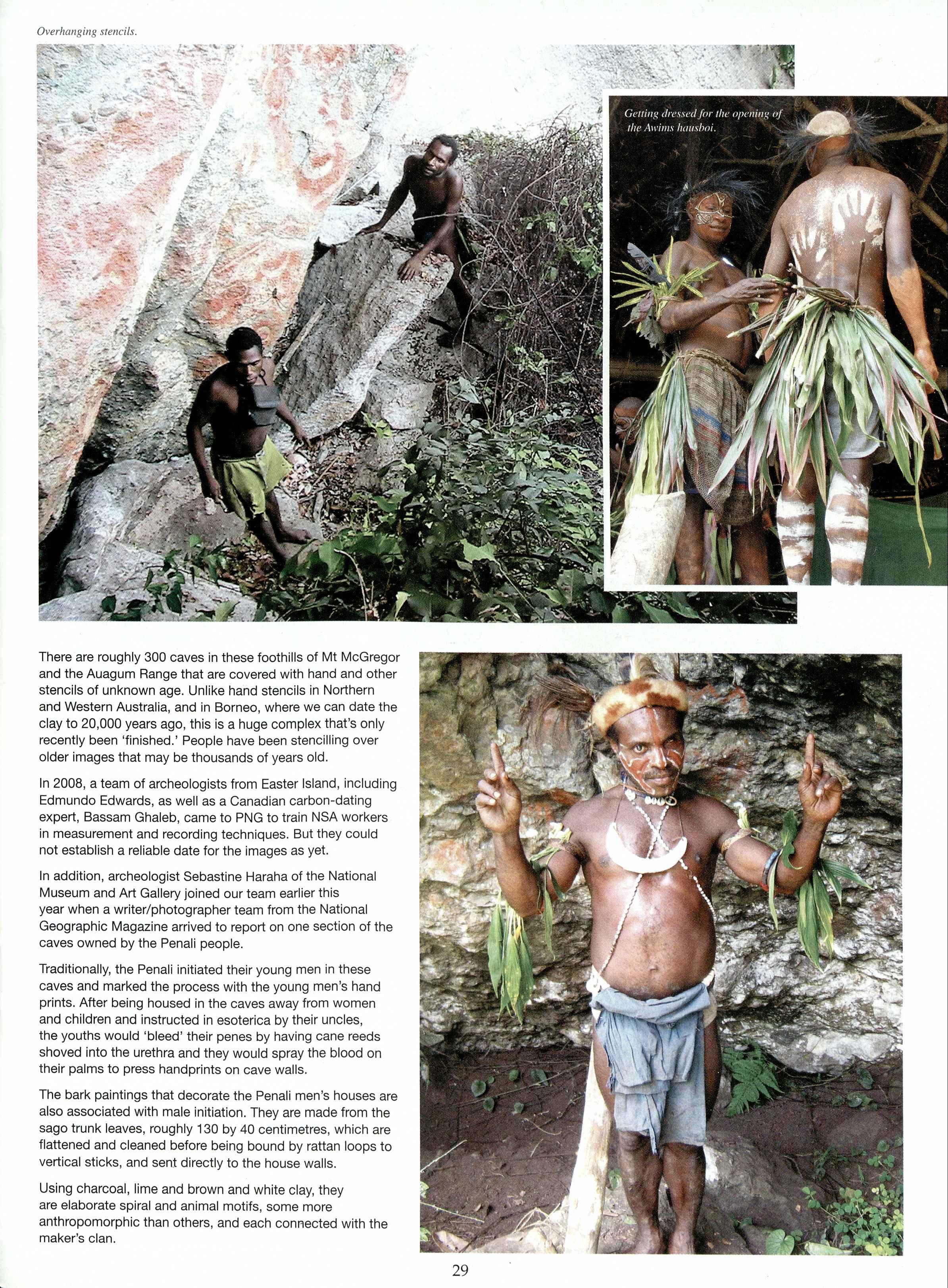 Overhanging stencils.

Getting dressed for the opening of the Awims hausboi.

There are roughly 300 caves in these foothills of Mt McGregor and the Auagum Range that are covered with hand and other stencils of unknown age. Unlike hand stencils in Northern and Western Australia, and in Borneo, where we can date the clay to 20,000 years ago, this is a huge complex that's only recently been 'finished.' People have been stencilling over older images that may be thousands of years old.

In 2008, a team of archeologists from Easter Island, including Edmundo Edwards, as well as a Canadian carbon-dating expert, Bassam Ghaleb, came to PNG to train NSA workers in measurement and recording techniques. But they could not establish a reliable date for the images as yet.

In addition, archeologist Sebastine Haraha of the National Museum and Art Gallery joined our team earlier this year when a writer/photographer team from the National Geographic Magazine arrived to report on one section of the caves owned by the Penali people.

Traditionally, the Penali initiated their young men in these caves and marked the process with the young men's hand prints. After being housed in the caves away from women and children and instructed in esoterica by their uncles, the youths would 'bleed' their penes by having cane reeds shoved into the urethra and they would spray the blood on their palms to press handprints on cave walls.

The bark paintings that decorate the Penali men's houses are also associated with male initiation. They are made from the sago trunk leaves, roughly 130 by 40 centimetres, which are flattened and cleaned before being bound by rattan loops to vertical sticks, and sent directly to the house walls.

Using charcoal, lime and brown and white clay, they are elaborate spiral and animal motifs, some more anthropomorphic than others, and each connected with the maker's clan.

29